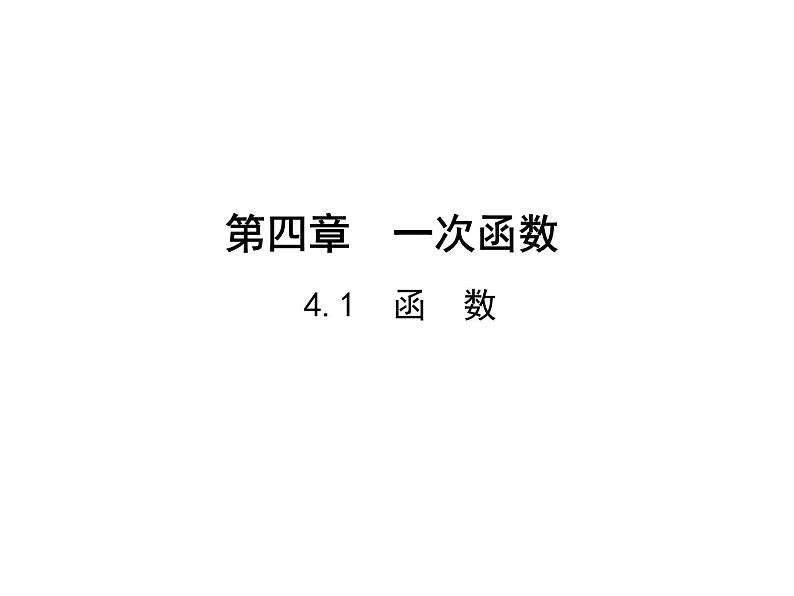 第四章　一次函数

4.1　函　数